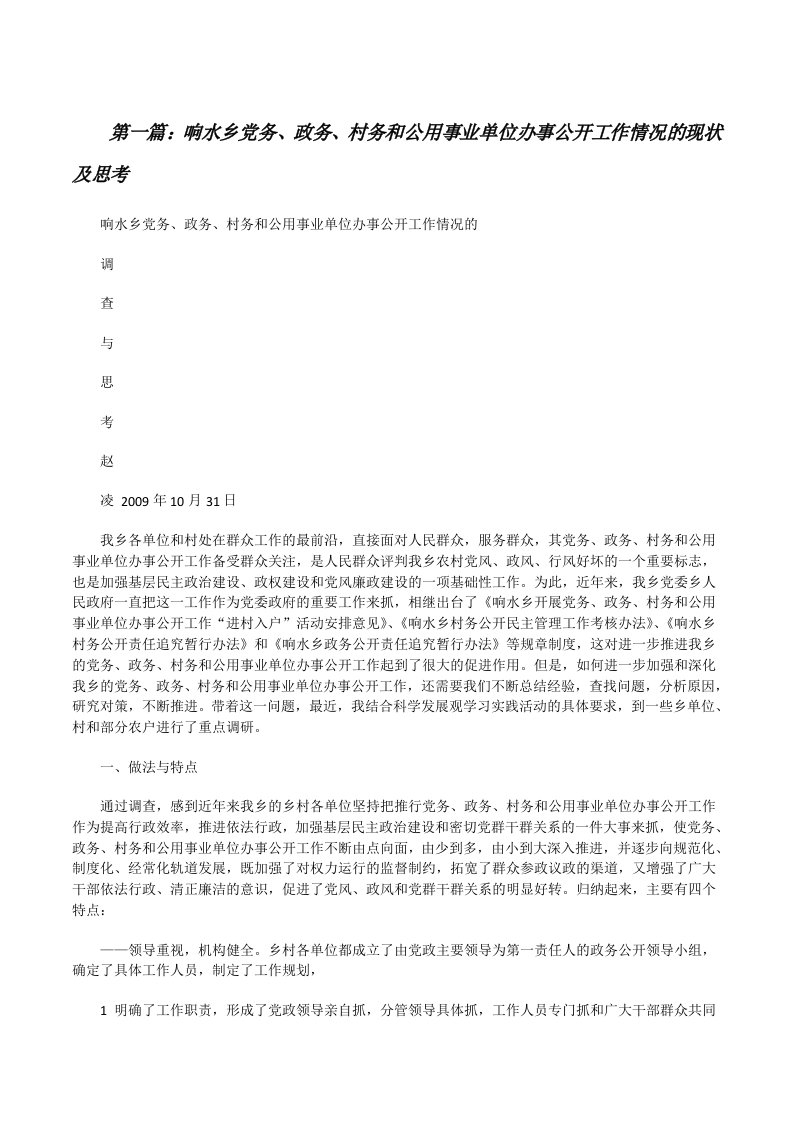 第一篇：响水乡党务、政务、村务和公用事业单位办事公开工作情况的现状及思考

响水乡党务、政务、村务和公用事业单位办事公开工作情况的

调

查

与

思

考

赵

凌 2009年10月31日

我乡各单位和村处在群众工作的最前沿，直接面对人民群众，服务群众，其党务、政务、村务和公用事业单位办事公开工作备受群众关注，是人民群众评判我乡农村党风、政风、行风好坏的一个重要标志，也是加强基层民主政治建设、政权建设和党风廉政建设的一项基础性工作。为此，近年来，我乡党委乡人民政府一直把这一工作作为党委政府的重要工作来抓，相继出台了《响水乡开展党务、政务、村务和公用事业单位办事公开工作“进村入户”活动安排意见》、《响水乡村务公开民主管理工作考核办法》、《响水乡村务公开责任追究暂行办法》和《响水乡政务公开责任追究暂行办法》等规章制度，这对进一步推进我乡的党务、政务、村务和公用事业单位办事公开工作起到了很大的促进作用。但是，如何进一步加强和深化我乡的党务、政务、村务和公用事业单位办事公开工作，还需要我们不断总结经验，查找问题，分析原因，研究对策，不断推进。带着这一问题，最近，我结合科学发展观学习实践活动的具体要求，到一些乡单位、村和部分农户进行了重点调研。

一、做法与特点

通过调查，感到近年来我乡的乡村各单位坚持把推行党务、政务、村务和公用事业单位办事公开工作作为提高行政效率，推进依法行政，加强基层民主政治建设和密切党群干群关系的一件大事来抓，使党务、政务、村务和公用事业单位办事公开工作不断由点向面，由少到多，由小到大深入推进，并逐步向规范化、制度化、经常化轨道发展，既加强了对权力运行的监督制约，拓宽了群众参政议政的渠道，又增强了广大干部依法行政、清正廉洁的意识，促进了党风、政风和党群干群关系的明显好转。归纳起来，主要有四个特点：

——领导重视，机构健全。乡村各单位都成立了由党政主要领导为第一责任人的政务公开领导小组，确定了具体工作人员，制定了工作规划，

1 明确了工作职责，形成了党政领导亲自抓，分管领导具体抓，工作人员专门抓和广大干部群众共同